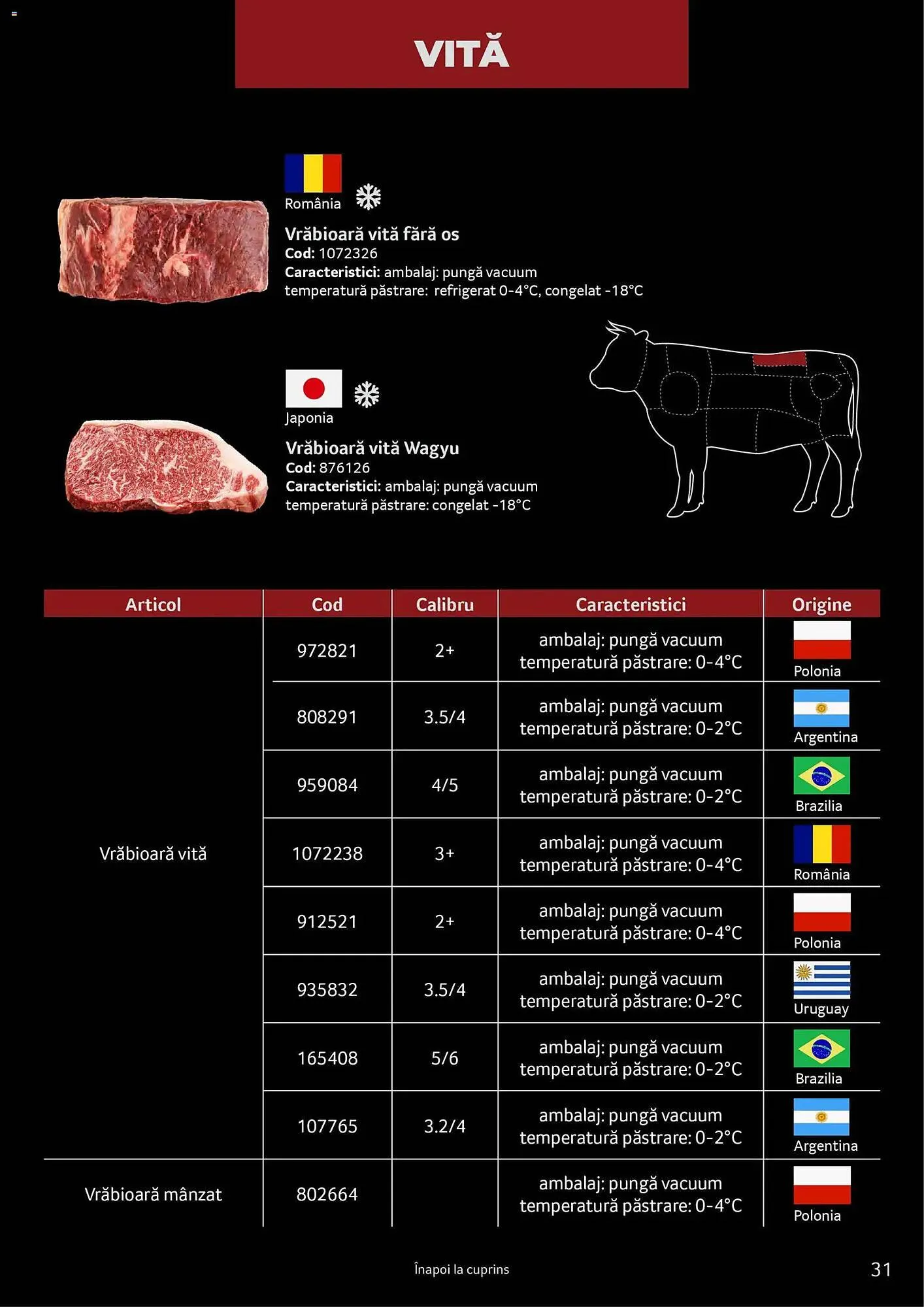 VITĂ

România

Vrăbioară vită fără os
Cod: 1072326
Caracteristici: ambalaj: pungă vacuum
temperatură păstrare: refrigerat 0-4°C, congelat -18°C

Japonia

Vrăbioară vită Wagyu
Cod: 876126
Caracteristici: ambalaj: pungă vacuum
temperatură păstrare: congelat -18°C

| Articol | Cod | Calibru | Caracteristici | Origine |
|---|---|---|---|---|
| Vrăbioară vită | 972821 | 2+ | ambalaj: pungă vacuum temperatură păstrare: 0-4°C | Polonia |
| | 808291 | 3.5/4 | ambalaj: pungă vacuum temperatură păstrare: 0-2°C | Argentina |
| | 959084 | 4/5 | ambalaj: pungă vacuum temperatură păstrare: 0-2°C | Brazilia |
| | 1072238 | 3+ | ambalaj: pungă vacuum temperatură păstrare: 0-4°C | România |
| | 912521 | 2+ | ambalaj: pungă vacuum temperatură păstrare: 0-4°C | Polonia |
| | 935832 | 3.5/4 | ambalaj: pungă vacuum temperatură păstrare: 0-2°C | Uruguay |
| | 165408 | 5/6 | ambalaj: pungă vacuum temperatură păstrare: 0-2°C | Brazilia |
| | 107765 | 3.2/4 | ambalaj: pungă vacuum temperatură păstrare: 0-2°C | Argentina |
| Vrăbioară mânzat | 802664 | | ambalaj: pungă vacuum temperatură păstrare: 0-4°C | Polonia |

Înapoi la cuprins

31